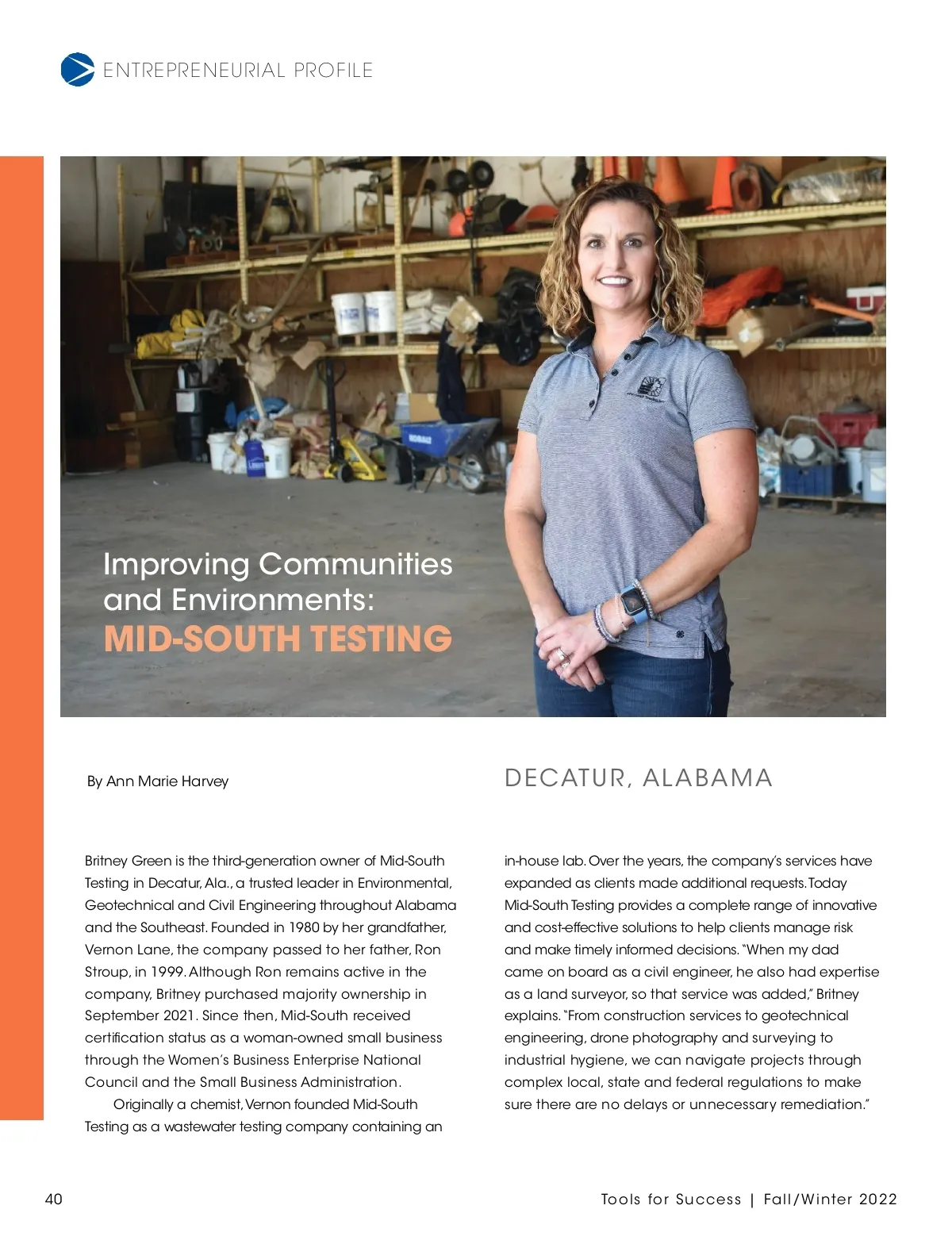 ENTREPRENEURIAL PROFILE

Improving Communities and Environments:
MID-SOUTH TESTING

By Ann Marie Harvey

DECATUR, ALABAMA

Britney Green is the third-generation owner of Mid-South Testing in Decatur, Ala., a trusted leader in Environmental, Geotechnical and Civil Engineering throughout Alabama and the Southeast. Founded in 1980 by her grandfather, Vernon Lane, the company passed to her father, Ron Stroup, in 1999. Although Ron remains active in the company, Britney purchased majority ownership in September 2021. Since then, Mid-South received certification status as a woman-owned small business through the Women's Business Enterprise National Council and the Small Business Administration.

Originally a chemist, Vernon founded Mid-South Testing as a wastewater testing company containing an in-house lab. Over the years, the company's services have expanded as clients made additional requests. Today Mid-South Testing provides a complete range of innovative and cost-effective solutions to help clients manage risk and make timely informed decisions. "When my dad came on board as a civil engineer, he also had expertise as a land surveyor, so that service was added," Britney explains. "From construction services to geotechnical engineering, drone photography and surveying to industrial hygiene, we can navigate projects through complex local, state and federal regulations to make sure there are no delays or unnecessary remediation."

40

Tools for Success | Fall/Winter 2022